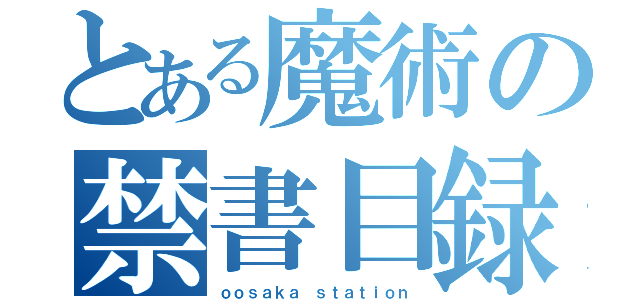 とある魔術の
禁書目録
oosaka station